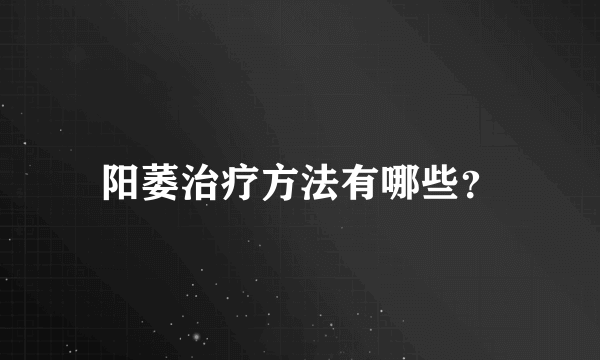 阳萎治疗方法有哪些？